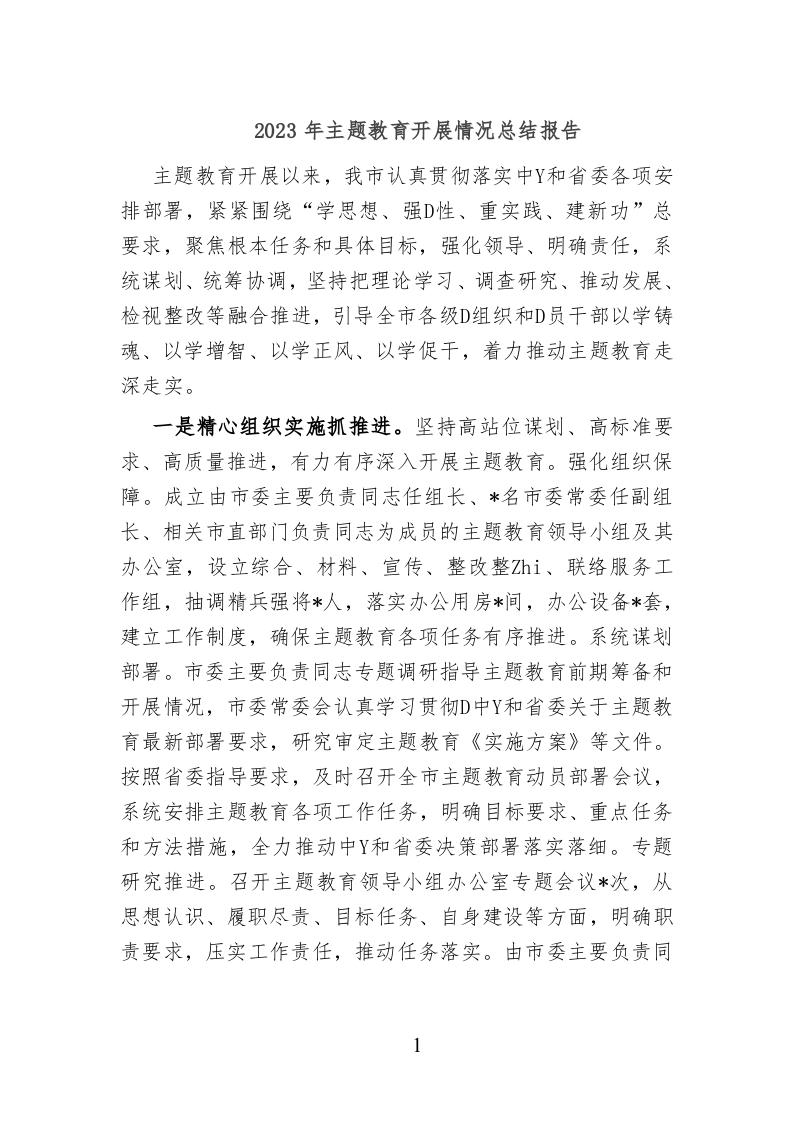 2023 年主题教育开展情况总结报告

主题教育开展以来，我市认真贯彻落实中Y和省委各项安排部署，紧紧围绕“学思想、强D性、重实践、建新功”总要求，聚焦根本任务和具体目标，强化领导、明确责任，系统谋划、统筹协调，坚持把理论学习、调查研究、推动发展、检视整改等融合推进，引导全市各级D组织和D员干部以学铸魂、以学增智、以学正风、以学促干，着力推动主题教育走深走实。

一是精心组织实施抓推进。坚持高站位谋划、高标准要求、高质量推进，有力有序深入开展主题教育。强化组织保障。成立由市委主要负责同志任组长、*名市委常委任副组长、相关市直部门负责同志为成员的主题教育领导小组及其办公室，设立综合、材料、宣传、整改整Zhi、联络服务工作组，抽调精兵强将*人，落实办公用房*间，办公设备*套，建立工作制度，确保主题教育各项任务有序推进。系统谋划部署。市委主要负责同志专题调研指导主题教育前期筹备和开展情况，市委常委会认真学习贯彻D中Y和省委关于主题教育最新部署要求，研究审定主题教育《实施方案》等文件。按照省委指导要求，及时召开全市主题教育动员部署会议，系统安排主题教育各项工作任务，明确目标要求、重点任务和方法措施，全力推动中Y和省委决策部署落实落细。专题研究推进。召开主题教育领导小组办公室专题会议*次，从思想认识、履职尽责、目标任务、自身建设等方面，明确职责要求，压实工作责任，推动任务落实。由市委主要负责同

1